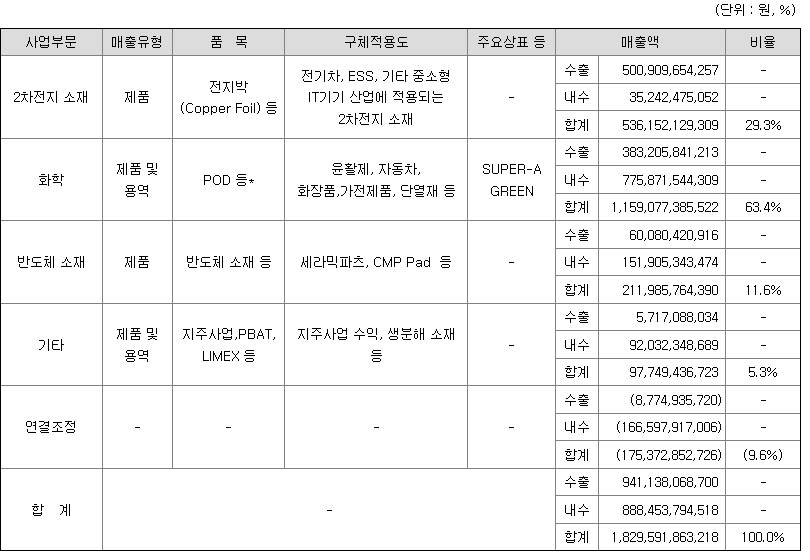 (단위 : 원, %)

| 사업부문 | 매출유형 | 품 목 | 구체적용도 | 주요상표 등 | 매출액 | | 비율 |
|---|---|---|---|---|---|---|---|
| 2차전지 소재 | 제품 | 전지박 (Copper Foil) 등 | 전기차, ESS, 기타 중소형 IT기기 산업에 적용되는 2차전지 소재 | - | 수출 | 500,909,654,257 | - |
| | | | | | 내수 | 35,242,475,052 | - |
| | | | | | 합계 | 536,152,129,309 | 29.3% |
| 화학 | 제품 및 용역 | POD 등* | 윤활제, 자동차, 화장품,가전제품, 단열재 등 | SUPER-A GREEN | 수출 | 383,205,841,213 | - |
| | | | | | 내수 | 775,871,544,309 | - |
| | | | | | 합계 | 1,159,077,385,522 | 63.4% |
| 반도체 소재 | 제품 | 반도체 소재 등 | 세라믹파츠, CMP Pad 등 | - | 수출 | 60,080,420,916 | - |
| | | | | | 내수 | 151,905,343,474 | - |
| | | | | | 합계 | 211,985,764,390 | 11.6% |
| 기타 | 제품 및 용역 | 지주사업,PBAT, LIMEX 등 | 지주사업 수익, 생분해 소재 등 | - | 수출 | 5,717,088,034 | - |
| | | | | | 내수 | 92,032,348,689 | - |
| | | | | | 합계 | 97,749,436,723 | 5.3% |
| 연결조정 | - | - | - | - | 수출 | (8,774,935,720) | - |
| | | | | | 내수 | (166,597,917,006) | - |
| | | | | | 합계 | (175,372,852,726) | (9.6%) |
| 합 계 | - | | | | 수출 | 941,138,068,700 | - |
| | | | | | 내수 | 888,453,794,518 | - |
| | | | | | 합계 | 1,829,591,863,218 | 100.0% |